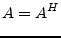 $A = A^H$